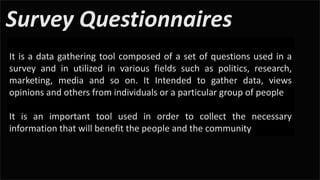 Survey Questionnaires

It is a data gathering tool composed of a set of questions used in a survey and in utilized in various fields such as politics, research, marketing, media and so on. It Intended to gather data, views opinions and others from individuals or a particular group of people

It is an important tool used in order to collect the necessary information that will benefit the people and the community